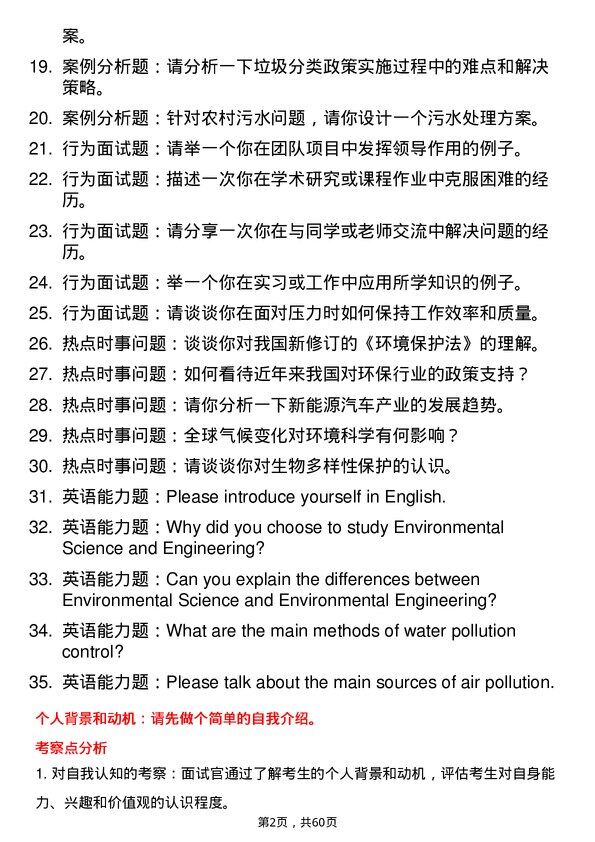 案。

19. 案例分析题：请分析一下垃圾分类政策实施过程中的难点和解决策略。

20. 案例分析题：针对农村污水问题，请你设计一个污水处理方案。

21. 行为面试题：请举一个你在团队项目中发挥领导作用的例子。

22. 行为面试题：描述一次你在学术研究或课程作业中克服困难的经历。

23. 行为面试题：请分享一次你在与同学或老师交流中解决问题的经历。

24. 行为面试题：举一个你在实习或工作中应用所学知识的例子。

25. 行为面试题：请谈谈你在面对压力时如何保持工作效率和质量。

26. 热点时事问题：谈谈你对我国新修订的《环境保护法》的理解。

27. 热点时事问题：如何看待近年来我国对环保行业的政策支持？

28. 热点时事问题：请你分析一下新能源汽车产业的发展趋势。

29. 热点时事问题：全球气候变化对环境科学有何影响？

30. 热点时事问题：请谈谈你对生物多样性保护的认识。

31. 英语能力题：Please introduce yourself in English.

32. 英语能力题：Why did you choose to study Environmental Science and Engineering?

33. 英语能力题：Can you explain the differences between Environmental Science and Environmental Engineering?

34. 英语能力题：What are the main methods of water pollution control?

35. 英语能力题：Please talk about the main sources of air pollution.

个人背景和动机：请先做个简单的自我介绍。

考察点分析

1. 对自我认知的考察：面试官通过了解考生的个人背景和动机，评估考生对自身能力、兴趣和价值观的认识程度。

第2页，共60页